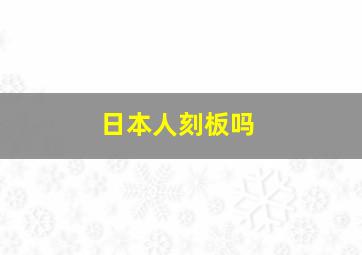 日本人刻板吗